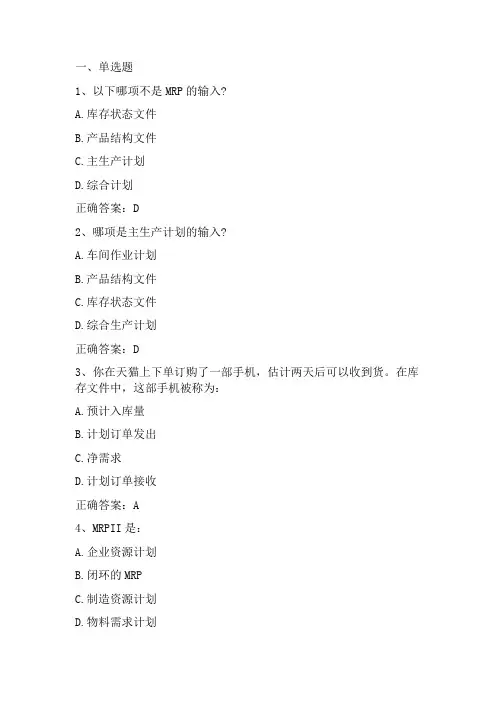 一、单选题

1、以下哪项不是 MRP 的输入？

A.库存状态文件

B.产品结构文件

C.主生产计划

D.综合计划

正确答案：D

2、哪项是主生产计划的输入？

A.车间作业计划

B.产品结构文件

C.库存状态文件

D.综合生产计划

正确答案：D

3、你在天猫上下单订购了一部手机，估计两天后可以收到货。在库存文件中，这部手机被称为：

A.预计入库量

B.计划订单发出

C.净需求

D.计划订单接收

正确答案：A

4、MRPII 是：

A.企业资源计划

B.闭环的 MRP

C.制造资源计划

D.物料需求计划